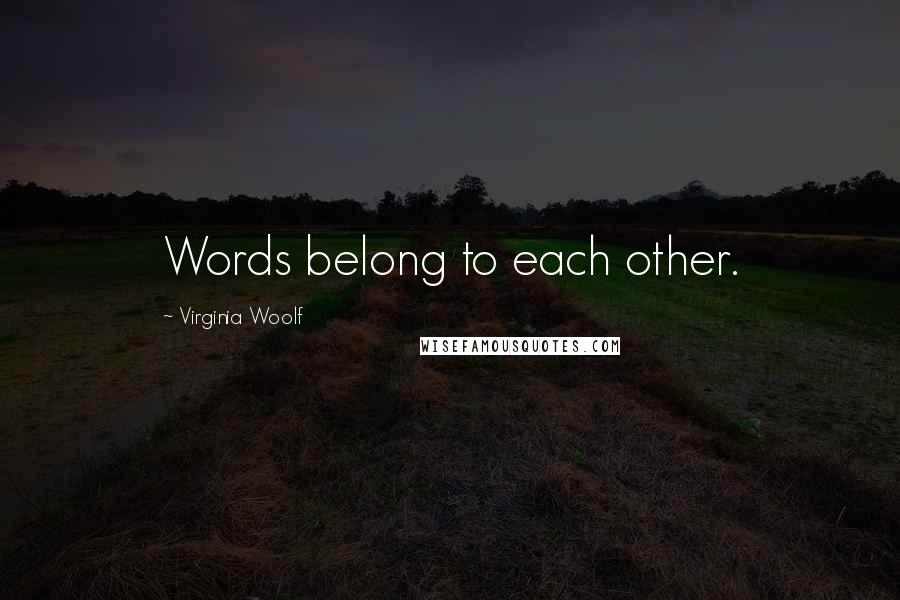 Words belong to each other.

~ Virginia Woolf

WISEFAMOUSQUOTES.COM